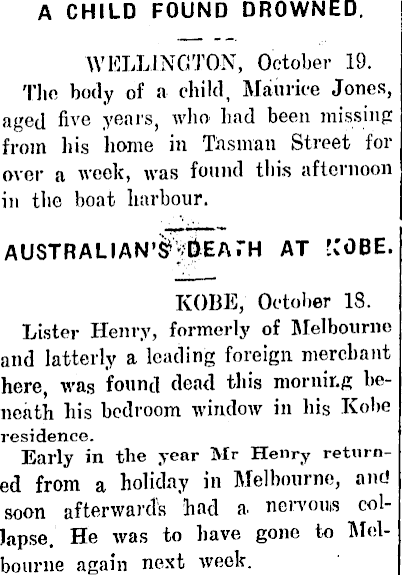 A CHILD FOUND DROWNED.

WELLINGTON, October 19.

The body of a child, Maurice Jones, aged five years, who had been missing from his home in Tasman Street for over a week, was found this afternoon in the boat harbour.

AUSTRALIAN'S DEATH AT KOBE.

KOBE, October 18.

Lister Henry, formerly of Melbourne and latterly a leading foreign merchant here, was found dead this morning beneath his bedroom window in his Kobe residence.

Early in the year Mr Henry returned from a holiday in Melbourne, and soon afterwards had a nervous collapse. He was to have gone to Melbourne again next week.